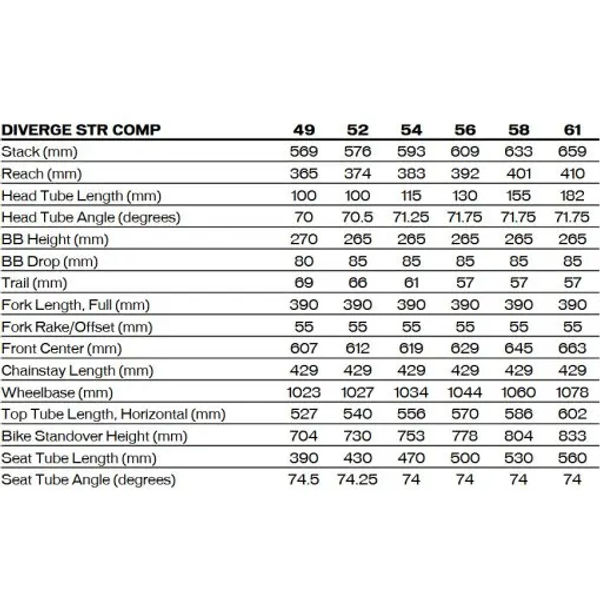 | DIVERGE STR COMP | 49 | 52 | 54 | 56 | 58 | 61 |
|---|---|---|---|---|---|---|
| Stack (mm) | 569 | 576 | 593 | 609 | 633 | 659 |
| Reach (mm) | 365 | 374 | 383 | 392 | 401 | 410 |
| Head Tube Length (mm) | 100 | 100 | 115 | 130 | 155 | 182 |
| Head Tube Angle (degrees) | 70 | 70.5 | 71.25 | 71.75 | 71.75 | 71.75 |
| BB Height (mm) | 270 | 265 | 265 | 265 | 265 | 265 |
| BB Drop (mm) | 80 | 85 | 85 | 85 | 85 | 85 |
| Trail (mm) | 69 | 66 | 61 | 57 | 57 | 57 |
| Fork Length, Full (mm) | 390 | 390 | 390 | 390 | 390 | 390 |
| Fork Rake/Offset (mm) | 55 | 55 | 55 | 55 | 55 | 55 |
| Front Center (mm) | 607 | 612 | 619 | 629 | 645 | 663 |
| Chainstay Length (mm) | 429 | 429 | 429 | 429 | 429 | 429 |
| Wheelbase (mm) | 1023 | 1027 | 1034 | 1044 | 1060 | 1078 |
| Top Tube Length, Horizontal (mm) | 527 | 540 | 556 | 570 | 586 | 602 |
| Bike Standover Height (mm) | 704 | 730 | 753 | 778 | 804 | 833 |
| Seat Tube Length (mm) | 390 | 430 | 470 | 500 | 530 | 560 |
| Seat Tube Angle (degrees) | 74.5 | 74.25 | 74 | 74 | 74 | 74 |